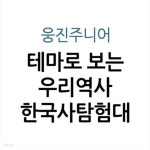 웅진주니어

테마로 보는
우리역사
한국사탐험대